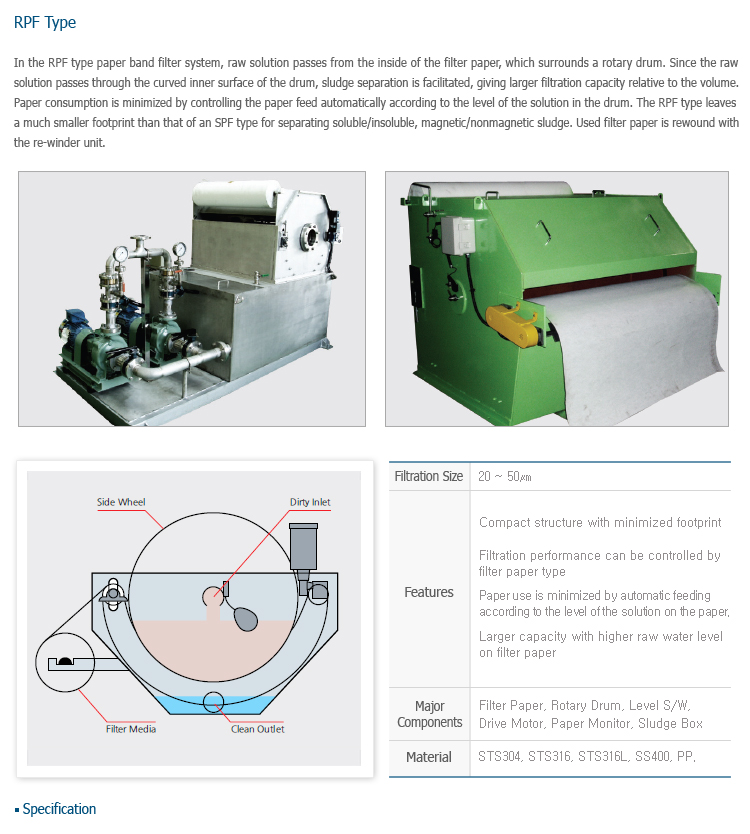 RPF Type

In the RPF type paper band filter system, raw solution passes from the inside of the filter paper, which surrounds a rotary drum. Since the raw solution passes through the curved inner surface of the drum, sludge separation is facilitated, giving larger filtration capacity relative to the volume. Paper consumption is minimized by controlling the paper feed automatically according to the level of the solution in the drum. The RPF type leaves a much smaller footprint than that of an SPF type for separating soluble/insoluble, magnetic/nonmagnetic sludge. Used filter paper is rewound with the re-winder unit.

Side Wheel
Dirty Inlet
Filter Media
Clean Outlet

| Filtration Size | 20 ~ 50㎛ |
|---|---|
| Features | Compact structure with minimized footprint<br>Filtration performance can be controlled by filter paper type<br>Paper use is minimized by automatic feeding according to the level of the solution on the paper.<br>Larger capacity with higher raw water level on filter paper |
| Major Components | Filter Paper, Rotary Drum, Level S/W, Drive Motor, Paper Monitor, Sludge Box |
| Material | STS304, STS316, STS316L, SS400, PP. |

▪ Specification